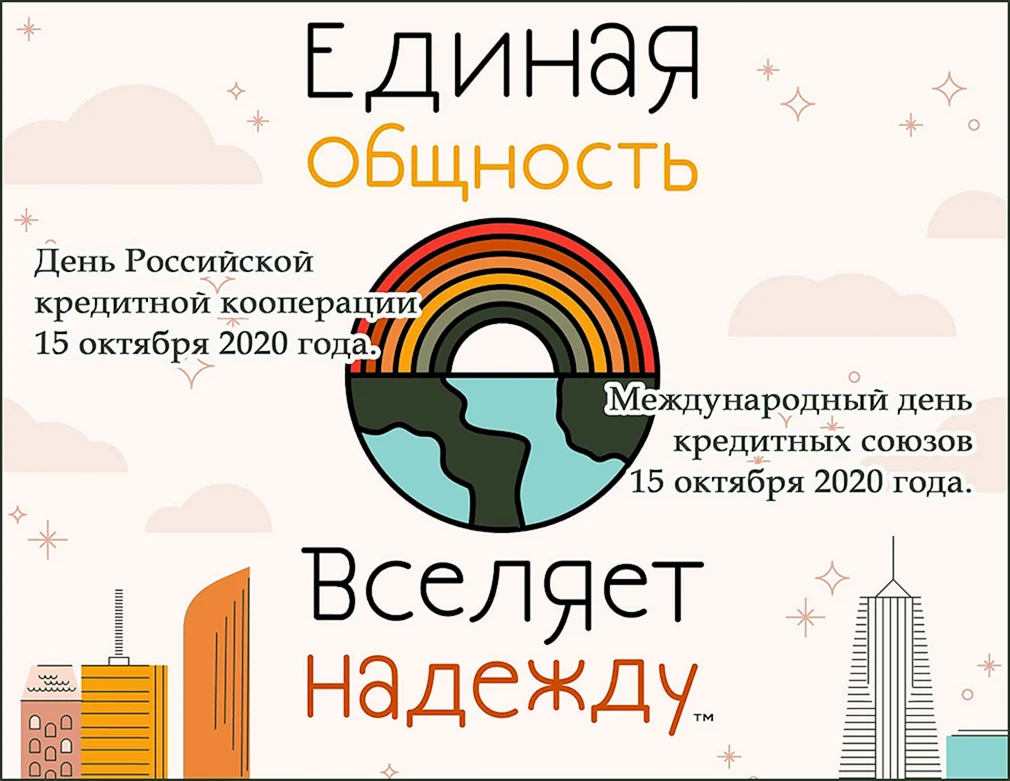 Единая
общность

День Российской кредитной кооперации 15 октября 2020 года.

Международный день кредитных союзов 15 октября 2020 года.

Вселяет
надежду™